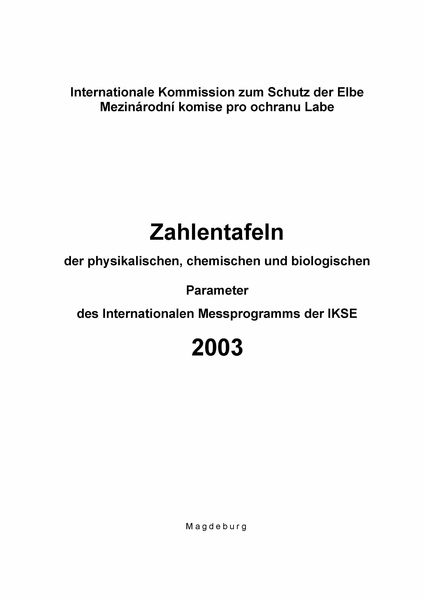 Internationale Kommission zum Schutz der Elbe
Mezinárodní komise pro ochranu Labe

Zahlentafeln

der physikalischen, chemischen und biologischen

Parameter

des Internationalen Messprogramms der IKSE

2003

Magdeburg